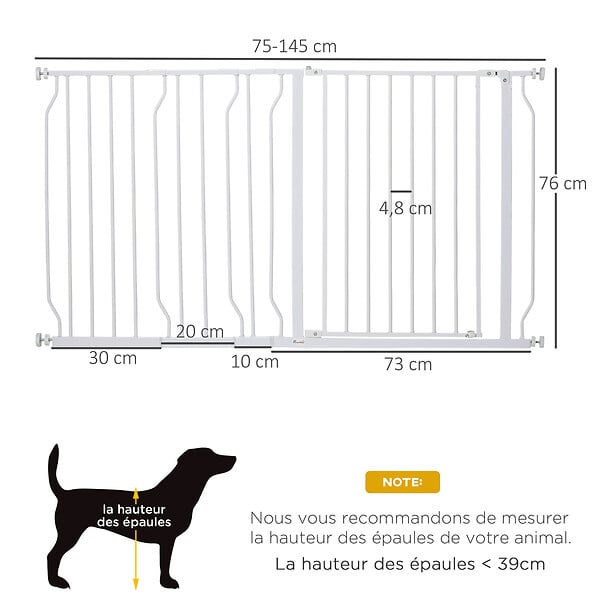 75-145 cm

76 cm

4,8 cm

20 cm

30 cm

10 cm

73 cm

la hauteur des épaules

NOTE:

Nous vous recommandons de mesurer la hauteur des épaules de votre animal.

La hauteur des épaules < 39cm